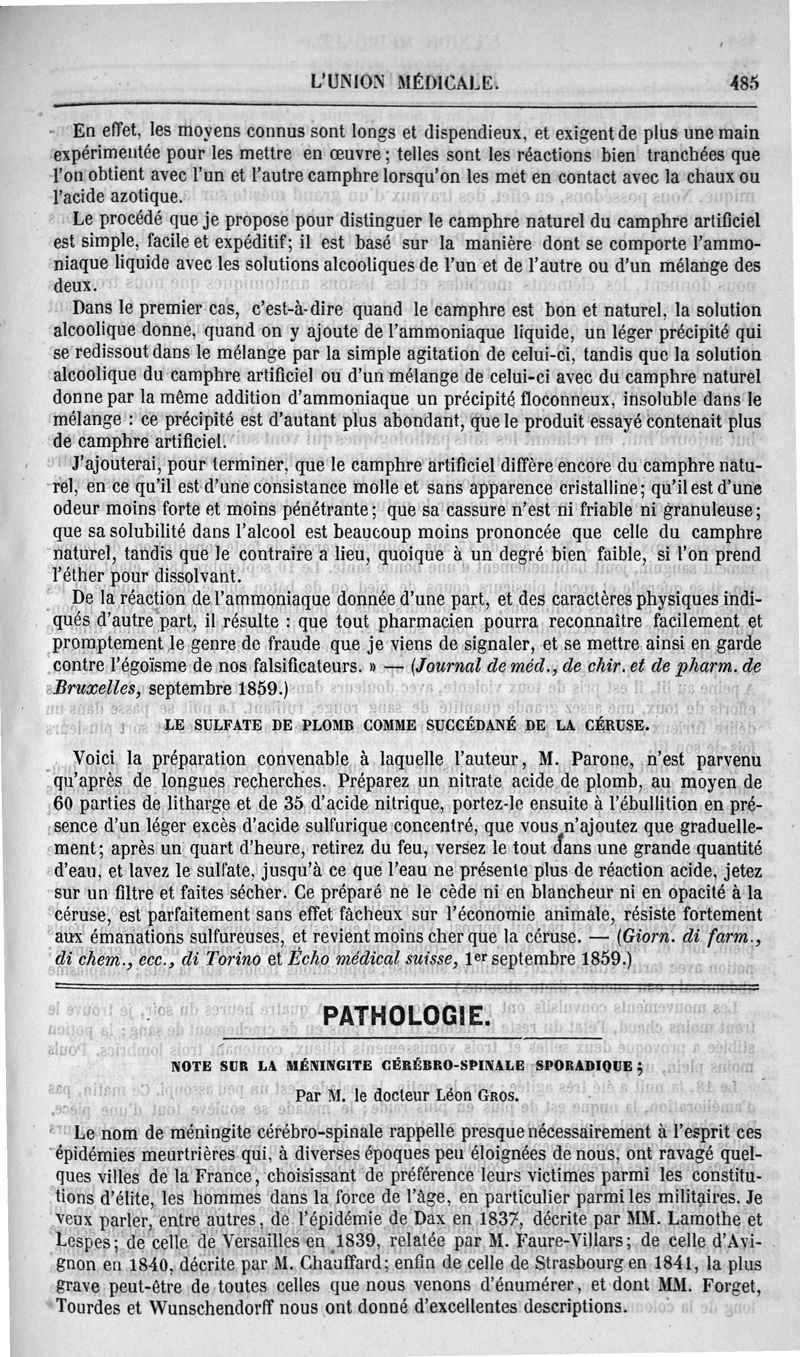 L'UNION MÉDICALE. 485

En effet, les moyens connus sont longs et dispendieux, et exigent de plus une main expérimentée pour les mettre en œuvre; telles sont les réactions bien tranchées que l'on obtient avec l'un et l'autre camphre lorsqu'on les met en contact avec la chaux ou l'acide azotique.

Le procédé que je propose pour distinguer le camphre naturel du camphre artificiel est simple, facile et expéditif; il est basé sur la manière dont se comporte l'ammoniaque liquide avec les solutions alcooliques de l'un et de l'autre ou d'un mélange des deux.

Dans le premier cas, c'est-à-dire quand le camphre est bon et naturel, la solution alcoolique donne, quand on y ajoute de l'ammoniaque liquide, un léger précipité qui se redissout dans le mélange par la simple agitation de celui-ci, tandis que la solution alcoolique du camphre artificiel ou d'un mélange de celui-ci avec du camphre naturel donne par la même addition d'ammoniaque un précipité floconneux, insoluble dans le mélange : ce précipité est d'autant plus abondant, que le produit essayé contenait plus de camphre artificiel.

J'ajouterai, pour terminer, que le camphre artificiel diffère encore du camphre naturel, en ce qu'il est d'une consistance molle et sans apparence cristalline; qu'il est d'une odeur moins forte et moins pénétrante; que sa cassure n'est ni friable ni granuleuse; que sa solubilité dans l'alcool est beaucoup moins prononcée que celle du camphre naturel, tandis que le contraire a lieu, quoique à un degré bien faible, si l'on prend l'éther pour dissolvant.

De la réaction de l'ammoniaque donnée d'une part, et des caractères physiques indiqués d'autre part, il résulte : que tout pharmacien pourra reconnaître facilement et promptement le genre de fraude que je viens de signaler, et se mettre ainsi en garde contre l'égoïsme de nos falsificateurs. » — (Journal de méd., de chir. et de pharm. de Bruxelles, septembre 1859.)

LE SULFATE DE PLOMB COMME SUCCÉDANÉ DE LA CÉRUSE.

Voici la préparation convenable à laquelle l'auteur, M. Parone, n'est parvenu qu'après de longues recherches. Préparez un nitrate acide de plomb, au moyen de 60 parties de litharge et de 35 d'acide nitrique, portez-le ensuite à l'ébullition en présence d'un léger excès d'acide sulfurique concentré, que vous n'ajoutez que graduellement; après un quart d'heure, retirez du feu, versez le tout dans une grande quantité d'eau, et lavez le sulfate, jusqu'à ce que l'eau ne présente plus de réaction acide, jetez sur un filtre et faites sécher. Ce préparé ne le cède ni en blancheur ni en opacité à la céruse, est parfaitement sans effet fâcheux sur l'économie animale, résiste fortement aux émanations sulfureuses, et revient moins cher que la céruse. — (Giorn. di farm., di chem., ecc., di Torino et Écho médical suisse, 1er septembre 1859.)

PATHOLOGIE.

NOTE SUR LA MÉNINGITE CÉRÉBRO-SPINALE SPORADIQUE;

Par M. le docteur Léon Gros.

Le nom de méningite cérébro-spinale rappelle presque nécessairement à l'esprit ces épidémies meurtrières qui, à diverses époques peu éloignées de nous, ont ravagé quelques villes de la France, choisissant de préférence leurs victimes parmi les constitutions d'élite, les hommes dans la force de l'âge, en particulier parmi les militaires. Je veux parler, entre autres, de l'épidémie de Dax en 1837, décrite par MM. Lamothe et Lespes; de celle de Versailles en 1839, relatée par M. Faure-Villars; de celle d'Avignon en 1840, décrite par M. Chauffard; enfin de celle de Strasbourg en 1841, la plus grave peut-être de toutes celles que nous venons d'énumérer, et dont MM. Forget, Tourdes et Wunschendorff nous ont donné d'excellentes descriptions.